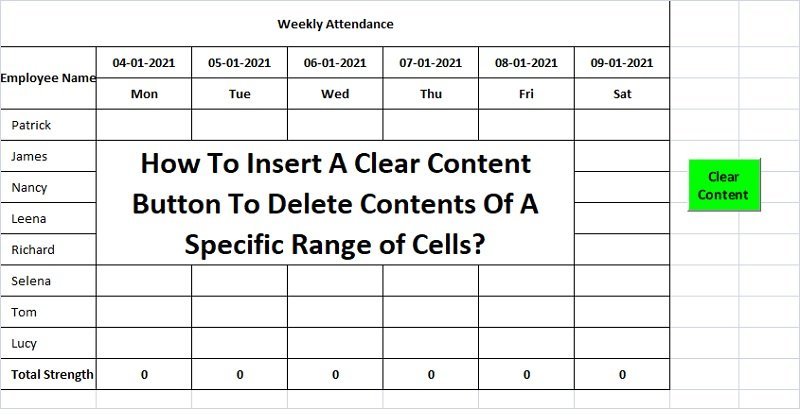 Weekly Attendance

| Employee Name | 04-01-2021 | 05-01-2021 | 06-01-2021 | 07-01-2021 | 08-01-2021 | 09-01-2021 |
|---|---|---|---|---|---|---|
| | Mon | Tue | Wed | Thu | Fri | Sat |
| Patrick | | | | | | |
| James | | | | | | |
| Nancy | | | | | | |
| Leena | | | | | | |
| Richard | | | | | | |
| Selena | | | | | | |
| Tom | | | | | | |
| Lucy | | | | | | |
| Total Strength | 0 | 0 | 0 | 0 | 0 | 0 |

How To Insert A Clear Content Button To Delete Contents Of A Specific Range of Cells?

Clear Content